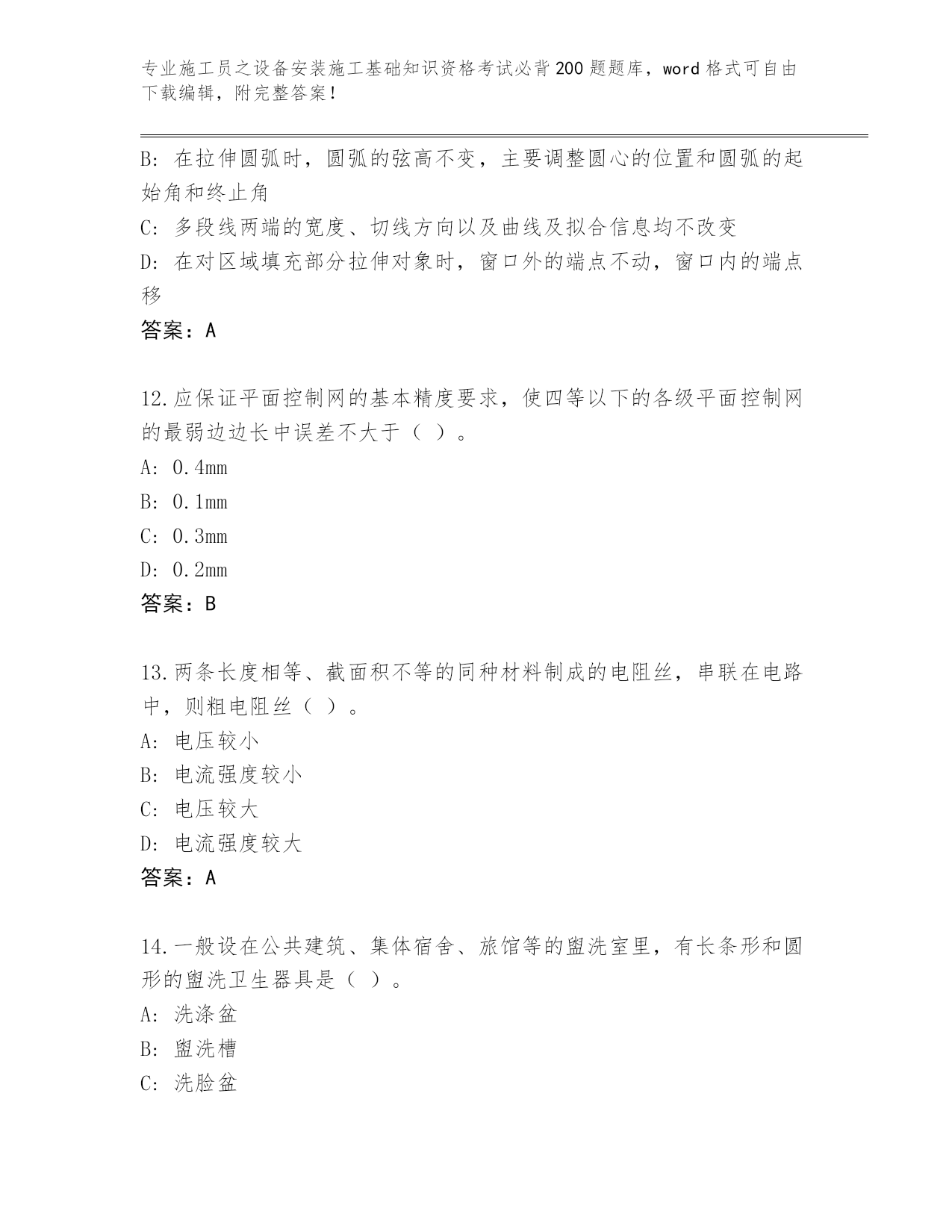 专业施工员之设备安装施工基础知识资格考试必背200题题库，word格式可自由下载编辑，附完整答案！

B: 在拉伸圆弧时，圆弧的弦高不变，主要调整圆心的位置和圆弧的起始角和终止角

C: 多段线两端的宽度、切线方向以及曲线及拟合信息均不改变

D: 在对区域填充部分拉伸对象时，窗口外的端点不动，窗口内的端点移

答案：A

12.应保证平面控制网的基本精度要求，使四等以下的各级平面控制网的最弱边边长中误差不大于（ ）。

A: 0.4mm

B: 0.1mm

C: 0.3mm

D: 0.2mm

答案：B

13.两条长度相等、截面积不等的同种材料制成的电阻丝，串联在电路中，则粗电阻丝（ ）。

A: 电压较小

B: 电流强度较小

C: 电压较大

D: 电流强度较大

答案：A

14.一般设在公共建筑、集体宿舍、旅馆等的盥洗室里，有长条形和圆形的盥洗卫生器具是（ ）。

A: 洗涤盆

B: 盥洗槽

C: 洗脸盆